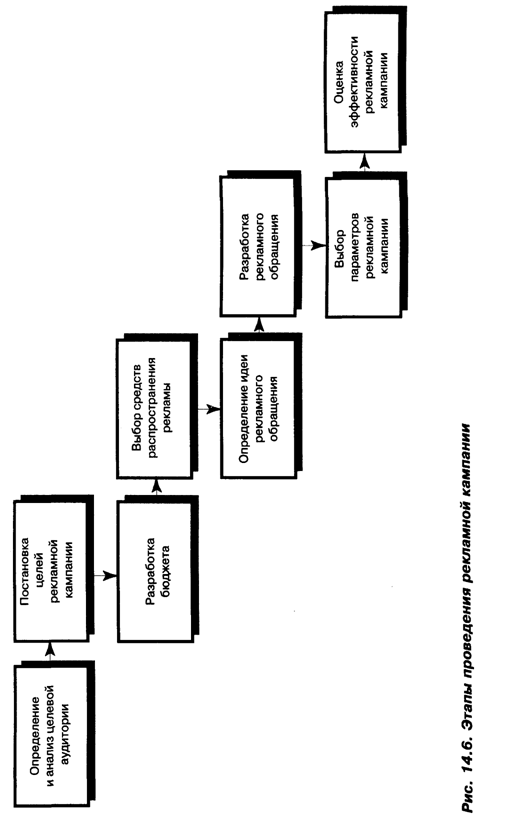 Определение и анализ целевой аудитории

Постановка целей рекламной кампании

Разработка бюджета

Выбор средств распространения рекламы

Определение идеи рекламного обращения

Разработка рекламного обращения

Выбор параметров рекламной кампании

Оценка эффективности рекламной кампании

Рис. 14.6. Этапы проведения рекламной кампании